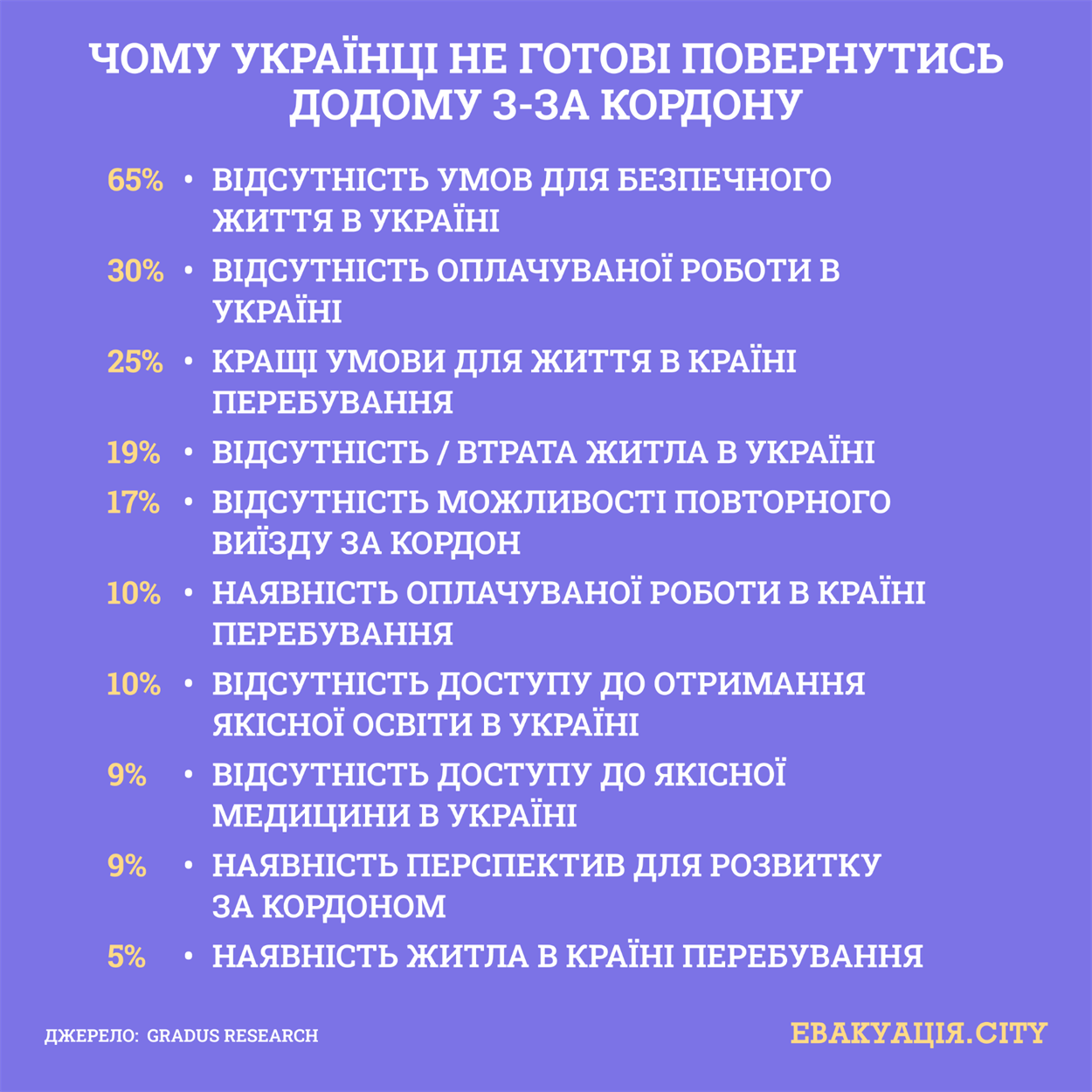 ЧОМУ УКРАЇНЦІ НЕ ГОТОВІ ПОВЕРНУТИСЬ ДОДОМУ З-ЗА КОРДОНУ

65% • ВІДСУТНІСТЬ УМОВ ДЛЯ БЕЗПЕЧНОГО ЖИТТЯ В УКРАЇНІ

30% • ВІДСУТНІСТЬ ОПЛАЧУВАНОЇ РОБОТИ В УКРАЇНІ

25% • КРАЩІ УМОВИ ДЛЯ ЖИТТЯ В КРАЇНІ ПЕРЕБУВАННЯ

19% • ВІДСУТНІСТЬ / ВТРАТА ЖИТЛА В УКРАЇНІ

17% • ВІДСУТНІСТЬ МОЖЛИВОСТІ ПОВТОРНОГО ВИЇЗДУ ЗА КОРДОН

10% • НАЯВНІСТЬ ОПЛАЧУВАНОЇ РОБОТИ В КРАЇНІ ПЕРЕБУВАННЯ

10% • ВІДСУТНІСТЬ ДОСТУПУ ДО ОТРИМАННЯ ЯКІСНОЇ ОСВІТИ В УКРАЇНІ

9% • ВІДСУТНІСТЬ ДОСТУПУ ДО ЯКІСНОЇ МЕДИЦИНИ В УКРАЇНІ

9% • НАЯВНІСТЬ ПЕРСПЕКТИВ ДЛЯ РОЗВИТКУ ЗА КОРДОНОМ

5% • НАЯВНІСТЬ ЖИТЛА В КРАЇНІ ПЕРЕБУВАННЯ

ДЖЕРЕЛО: GRADUS RESEARCH

ЕВАКУАЦІЯ.CITY